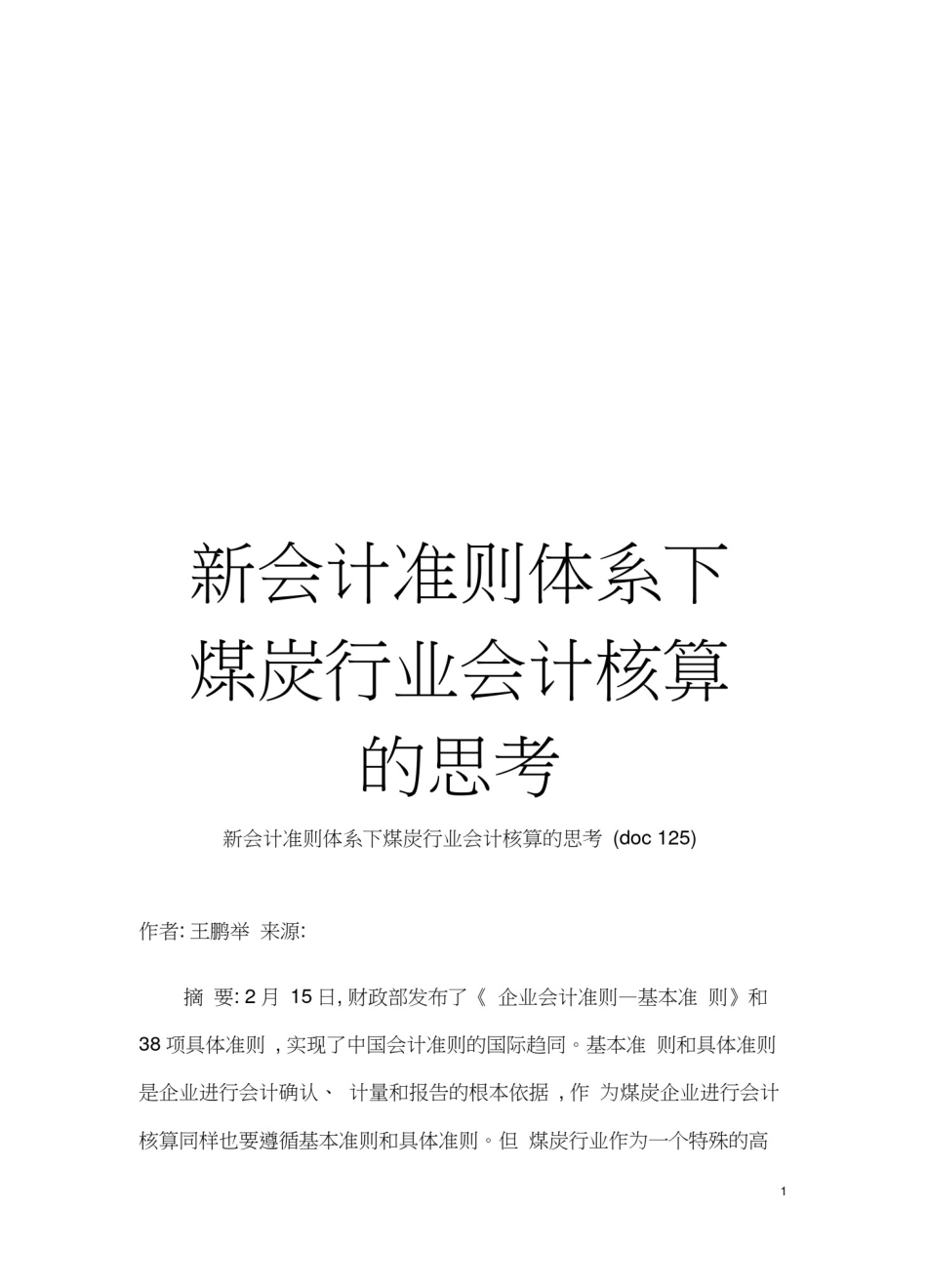 新会计准则体系下煤炭行业会计核算的思考

新会计准则体系下煤炭行业会计核算的思考 (doc 125)

作者: 王鹏举 来源:

摘 要: 2 月 15 日, 财政部发布了《 企业会计准则—基本准 则》和 38 项具体准则 , 实现了中国会计准则的国际趋同。基本准 则和具体准则是企业进行会计确认、 计量和报告的根本依据 , 作 为煤炭企业进行会计核算同样也要遵循基本准则和具体准则。但 煤炭行业作为一个特殊的高

1